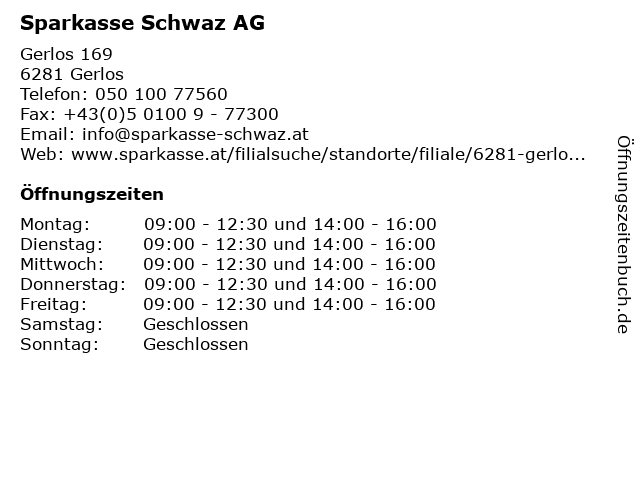 Sparkasse Schwaz AG

Gerlos 169
6281 Gerlos
Telefon: 050 100 77560
Fax: +43(0)5 0100 9 - 77300
Email: info@sparkasse-schwaz.at
Web: www.sparkasse.at/filialsuche/standorte/filiale/6281-gerlo...

Öffnungszeiten

| | |
|---|---|
| Montag: | 09:00 - 12:30 und 14:00 - 16:00 |
| Dienstag: | 09:00 - 12:30 und 14:00 - 16:00 |
| Mittwoch: | 09:00 - 12:30 und 14:00 - 16:00 |
| Donnerstag: | 09:00 - 12:30 und 14:00 - 16:00 |
| Freitag: | 09:00 - 12:30 und 14:00 - 16:00 |
| Samstag: | Geschlossen |
| Sonntag: | Geschlossen |

Öffnungszeitenbuch.de